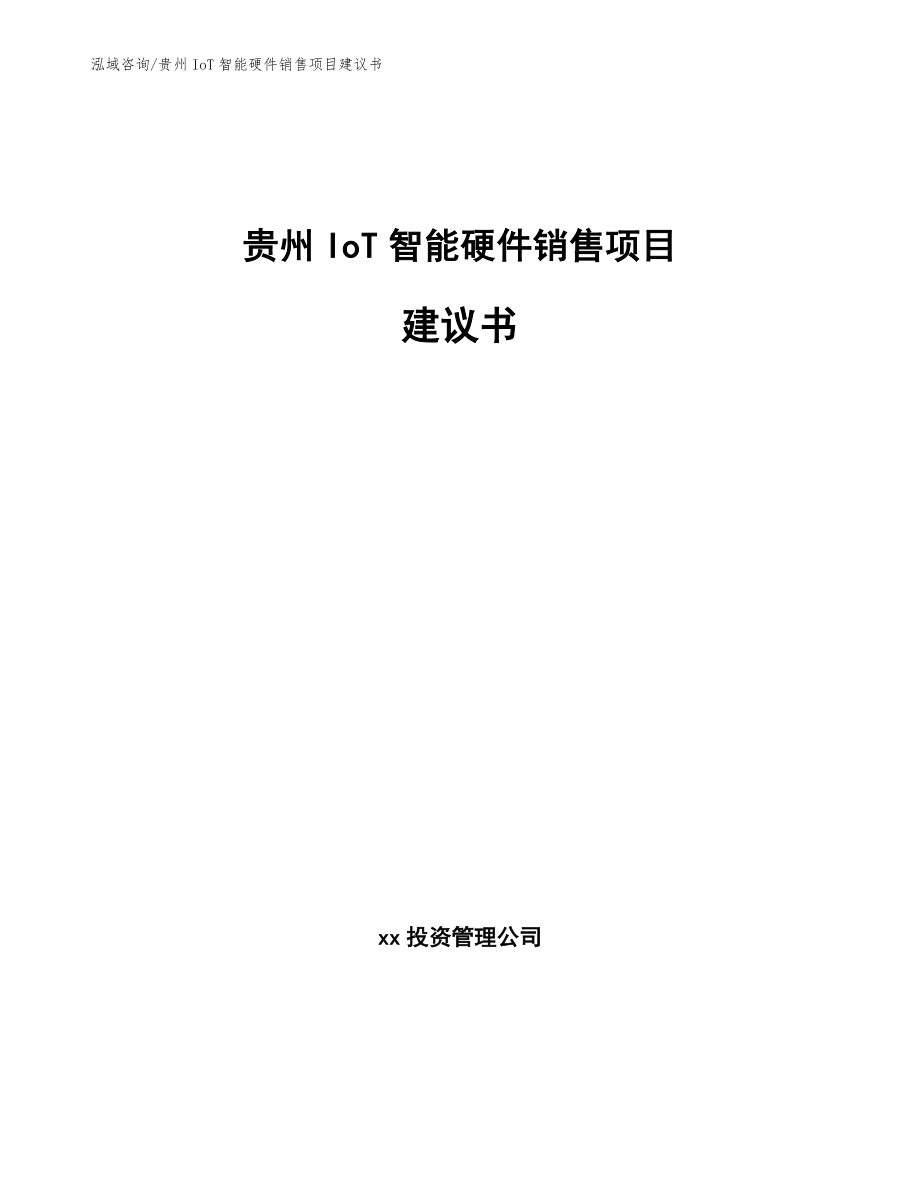 泓域咨询/贵州 IoT 智能硬件销售项目建议书

贵州 IoT 智能硬件销售项目

建议书

xx 投资管理公司